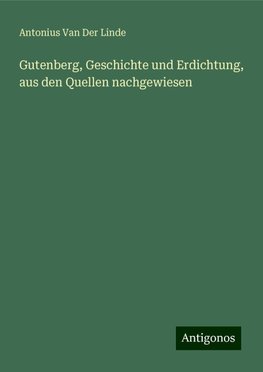 Antonius Van Der Linde

Gutenberg, Geschichte und Erdichtung, aus den Quellen nachgewiesen

Antigonos